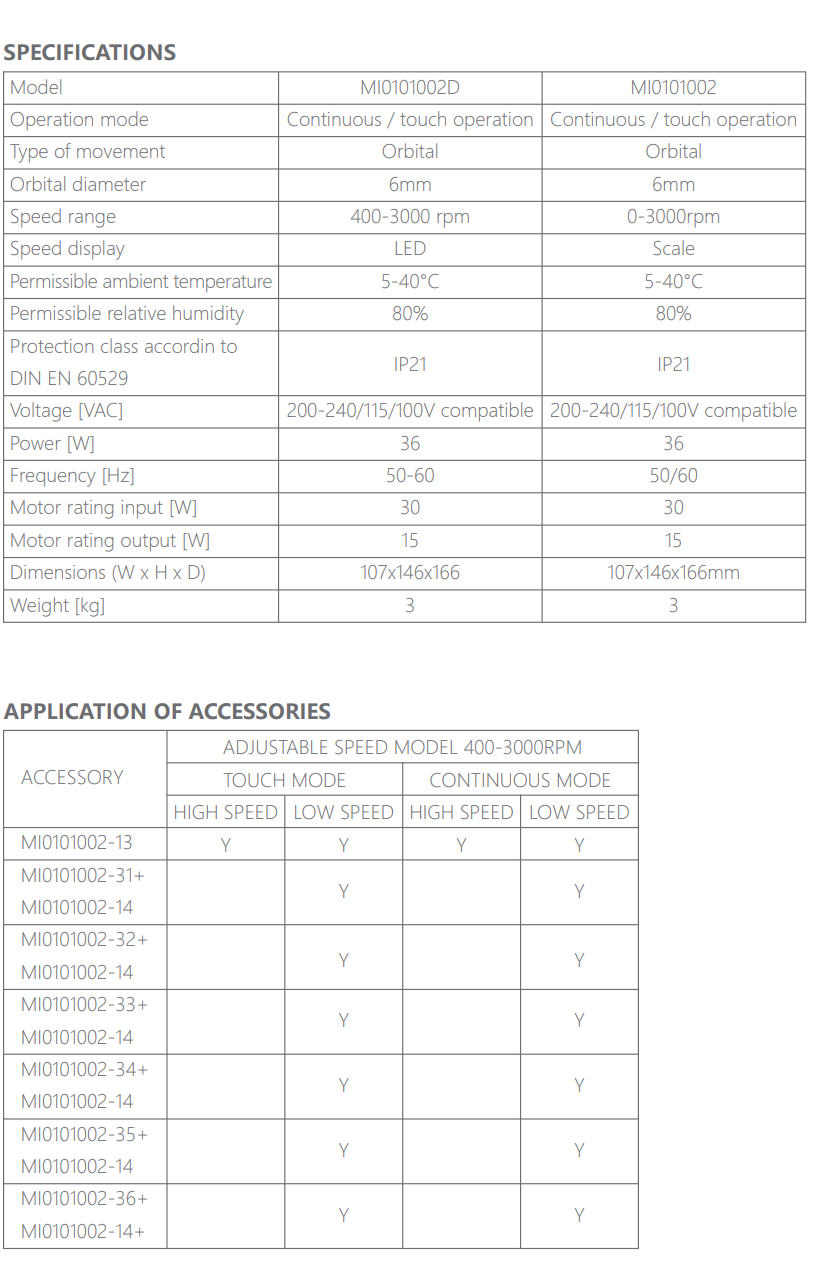 SPECIFICATIONS

| Model | MI0101002D | MI0101002 |
|---|---|---|
| Operation mode | Continuous / touch operation | Continuous / touch operation |
| Type of movement | Orbital | Orbital |
| Orbital diameter | 6mm | 6mm |
| Speed range | 400-3000 rpm | 0-3000rpm |
| Speed display | LED | Scale |
| Permissible ambient temperature | 5-40°C | 5-40°C |
| Permissible relative humidity | 80% | 80% |
| Protection class accordin to DIN EN 60529 | IP21 | IP21 |
| Voltage [VAC] | 200-240/115/100V compatible | 200-240/115/100V compatible |
| Power [W] | 36 | 36 |
| Frequency [Hz] | 50-60 | 50/60 |
| Motor rating input [W] | 30 | 30 |
| Motor rating output [W] | 15 | 15 |
| Dimensions (W x H x D) | 107x146x166 | 107x146x166mm |
| Weight [kg] | 3 | 3 |

APPLICATION OF ACCESSORIES

| ACCESSORY | ADJUSTABLE SPEED MODEL 400-3000RPM | | | |
|---|---|---|---|---|
| | TOUCH MODE | | CONTINUOUS MODE | |
| | HIGH SPEED | LOW SPEED | HIGH SPEED | LOW SPEED |
| MI0101002-13 | Y | Y | Y | Y |
| MI0101002-31+ MI0101002-14 | | Y | | Y |
| MI0101002-32+ MI0101002-14 | | Y | | Y |
| MI0101002-33+ MI0101002-14 | | Y | | Y |
| MI0101002-34+ MI0101002-14 | | Y | | Y |
| MI0101002-35+ MI0101002-14 | | Y | | Y |
| MI0101002-36+ MI0101002-14+ | | Y | | Y |